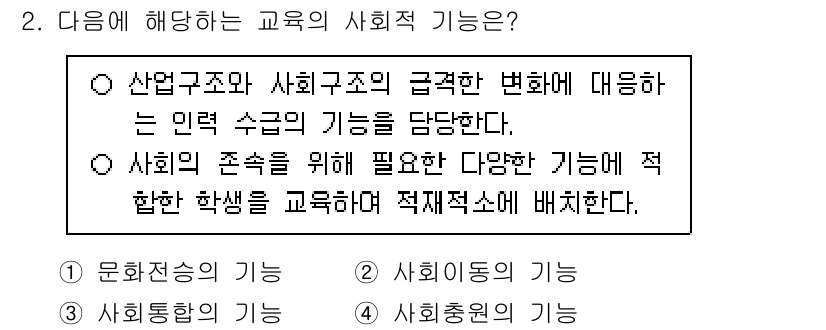 2. 다음에 해당하는 교육의 사회적 기능은?

○ 산업구조와 사회구조의 급격한 변화에 대응하는 인력 수급의 기능을 담당한다.
○ 사회의 존속을 위해 필요한 다양한 기능에 적합한 학생을 교육하여 적재적소에 배치한다.

① 문화전승의 기능 ② 사회이동의 기능
③ 사회통합의 기능 ④ 사회충원의 기능